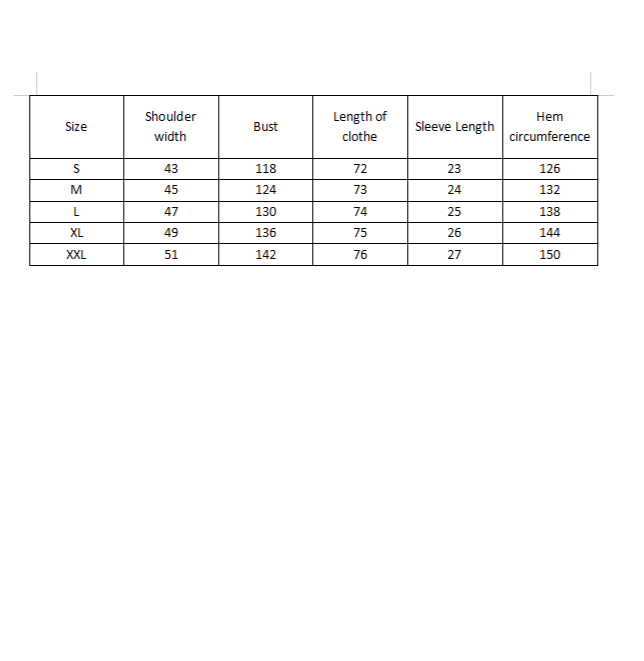 | Size | Shoulder width | Bust | Length of clothe | Sleeve Length | Hem circumference |
|---|---|---|---|---|---|
| S | 43 | 118 | 72 | 23 | 126 |
| M | 45 | 124 | 73 | 24 | 132 |
| L | 47 | 130 | 74 | 25 | 138 |
| XL | 49 | 136 | 75 | 26 | 144 |
| XXL | 51 | 142 | 76 | 27 | 150 |